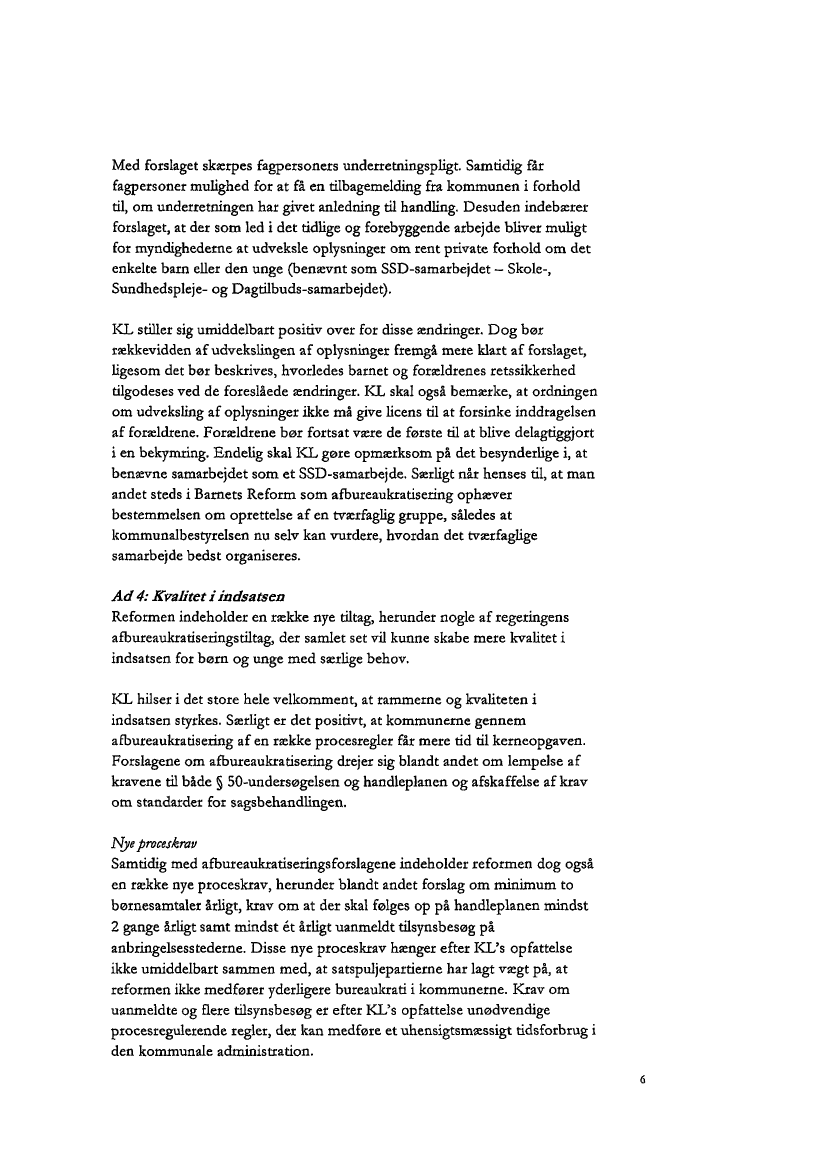 Med forslaget skærpes fagpersoners underretningspligt. Samtidig får fagpersoner mulighed for at få en tilbagemelding fra kommunen i forhold til, om underretningen har givet anledning til handling. Desuden indebærer forslaget, at der som led i det tidlige og forebyggende arbejde bliver muligt for myndighederne at udveksle oplysninger om rent private forhold om det enkelte barn eller den unge (benævnt som SSD-samarbejdet – Skole-, Sundhedspleje- og Dagtilbuds-samarbejdet).

KL stiller sig umiddelbart positiv over for disse ændringer. Dog bør rækkevidden af udvekslingen af oplysninger fremgå mere klart af forslaget, ligesom det bør beskrives, hvorledes barnet og forældrenes retssikkerhed tilgodeses ved de foreslåede ændringer. KL skal også bemærke, at ordningen om udveksling af oplysninger ikke må give licens til at forsinke inddragelsen af forældrene. Forældrene bør fortsat være de første til at blive delagtiggjort i en bekymring. Endelig skal KL gøre opmærksom på det besynderlige i, at benævne samarbejdet som et SSD-samarbejde. Særligt når henses til, at man andet steds i Barnets Reform som afbureaukratisering ophæver bestemmelsen om oprettelse af en tværfaglig gruppe, således at kommunalbestyrelsen nu selv kan vurdere, hvordan det tværfaglige samarbejde bedst organiseres.

Ad 4: Kvalitet i indsatsen
Reformen indeholder en række nye tiltag, herunder nogle af regeringens afbureaukratiseringstiltag, der samlet set vil kunne skabe mere kvalitet i indsatsen for børn og unge med særlige behov.

KL hilser i det store hele velkomment, at rammerne og kvaliteten i indsatsen styrkes. Særligt er det positivt, at kommunerne gennem afbureaukratisering af en række procesregler får mere tid til kerneopgaven. Forslagene om afbureaukratisering drejer sig blandt andet om lempelse af kravene til både § 50-undersøgelsen og handleplanen og afskaffelse af krav om standarder for sagsbehandlingen.

Nye proceskrav
Samtidig med afbureaukratiseringsforslagene indeholder reformen dog også en række nye proceskrav, herunder blandt andet forslag om minimum to børnesamtaler årligt, krav om at der skal følges op på handleplanen mindst 2 gange årligt samt mindst ét årligt uanmeldt tilsynsbesøg på anbringelsesstederne. Disse nye proceskrav hænger efter KL's opfattelse ikke umiddelbart sammen med, at satspuljepartierne har lagt vægt på, at reformen ikke medfører yderligere bureaukrati i kommunerne. Krav om uanmeldte og flere tilsynsbesøg er efter KL's opfattelse unødvendige procesregulerende regler, der kan medføre et uhensigtsmæssigt tidsforbrug i den kommunale administration.

6